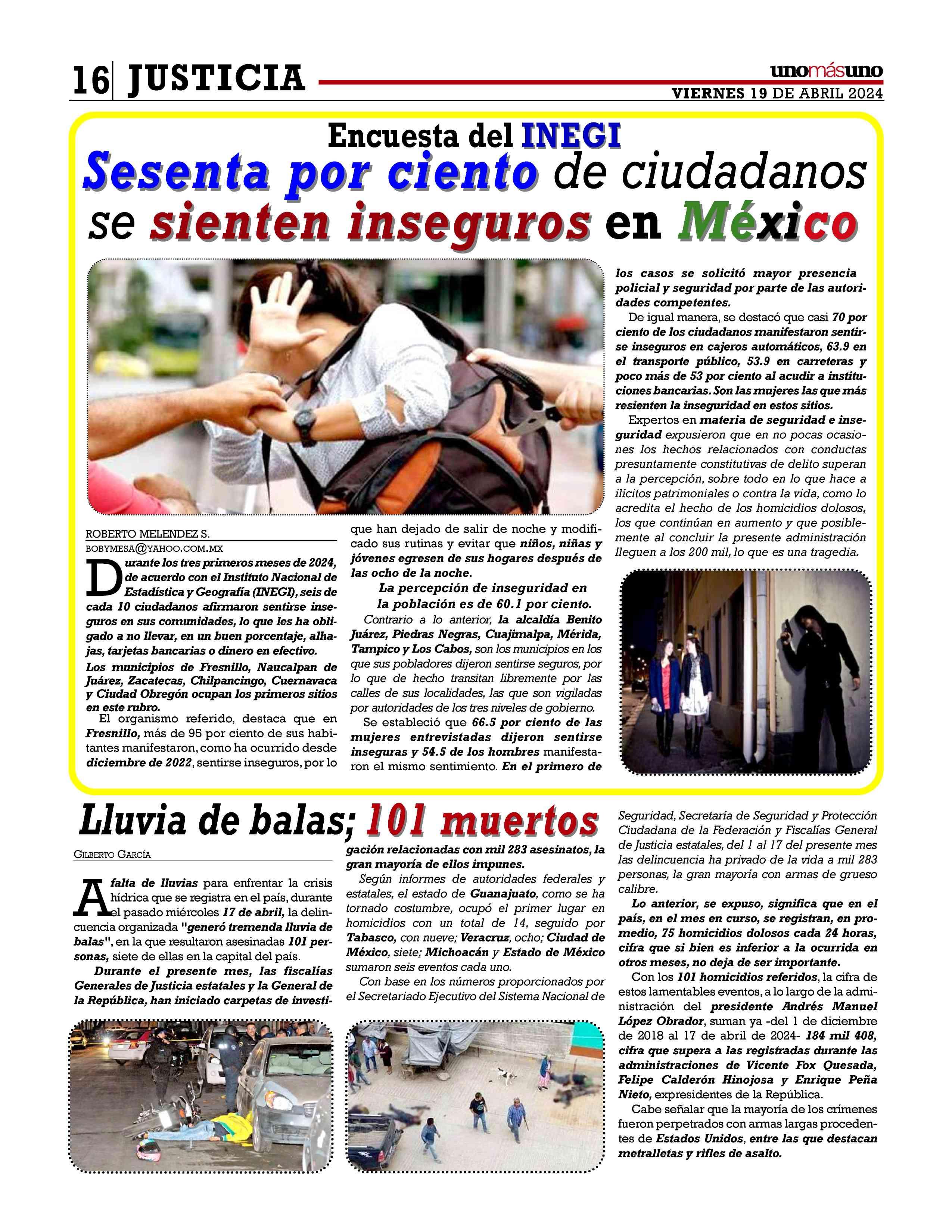 16 JUSTICIA

unomásuno

VIERNES 19 DE ABRIL 2024

Encuesta del INEGI

Sesenta por ciento de ciudadanos se sienten inseguros en México

ROBERTO MELENDEZ S.
BOBYMESA@YAHOO.COM.MX

Durante los tres primeros meses de 2024, de acuerdo con el Instituto Nacional de Estadística y Geografía (INEGI), seis de cada 10 ciudadanos afirmaron sentirse inseguros en sus comunidades, lo que les ha obligado a no llevar, en un buen porcentaje, alhajas, tarjetas bancarias o dinero en efectivo.

Los municipios de Fresnillo, Naucalpan de Juárez, Zacatecas, Chilpancingo, Cuernavaca y Ciudad Obregón ocupan los primeros sitios en este rubro.

El organismo referido, destaca que en Fresnillo, más de 95 por ciento de sus habitantes manifestaron, como ha ocurrido desde diciembre de 2022, sentirse inseguros, por lo que han dejado de salir de noche y modificado sus rutinas y evitar que niños, niñas y jóvenes egresen de sus hogares después de las ocho de la noche.

La percepción de inseguridad en la población es de 60.1 por ciento.

Contrario a lo anterior, la alcaldía Benito Juárez, Piedras Negras, Cuajimalpa, Mérida, Tampico y Los Cabos, son los municipios en los que sus pobladores dijeron sentirse seguros, por lo que de hecho transitan libremente por las calles de sus localidades, las que son vigiladas por autoridades de los tres niveles de gobierno.

Se estableció que 66.5 por ciento de las mujeres entrevistadas dijeron sentirse inseguras y 54.5 de los hombres manifestaron el mismo sentimiento. En el primero de los casos se solicitó mayor presencia policial y seguridad por parte de las autoridades competentes.

De igual manera, se destacó que casi 70 por ciento de los ciudadanos manifestaron sentirse inseguros en cajeros automáticos, 63.9 en el transporte público, 53.9 en carreteras y poco más de 53 por ciento al acudir a instituciones bancarias. Son las mujeres las que más resienten la inseguridad en estos sitios.

Expertos en materia de seguridad e inseguridad expusieron que en no pocas ocasiones los hechos relacionados con conductas presuntamente constitutivas de delito superan a la percepción, sobre todo en lo que hace a ilícitos patrimoniales o contra la vida, como lo acredita el hecho de los homicidios dolosos, los que continúan en aumento y que posiblemente al concluir la presente administración lleguen a los 200 mil, lo que es una tragedia.

Lluvia de balas; 101 muertos

GILBERTO GARCÍA

A falta de lluvias para enfrentar la crisis hídrica que se registra en el país, durante el pasado miércoles 17 de abril, la delincuencia organizada "generó tremenda lluvia de balas", en la que resultaron asesinadas 101 personas, siete de ellas en la capital del país.

Durante el presente mes, las fiscalías Generales de Justicia estatales y la General de la República, han iniciado carpetas de investigación relacionadas con mil 283 asesinatos, la gran mayoría de ellos impunes.

Según informes de autoridades federales y estatales, el estado de Guanajuato, como se ha tornado costumbre, ocupó el primer lugar en homicidios con un total de 14, seguido por Tabasco, con nueve; Veracruz, ocho; Ciudad de México, siete; Michoacán y Estado de México sumaron seis eventos cada uno.

Con base en los números proporcionados por el Secretariado Ejecutivo del Sistema Nacional de Seguridad, Secretaría de Seguridad y Protección Ciudadana de la Federación y Fiscalías General de Justicia estatales, del 1 al 17 del presente mes las delincuencia ha privado de la vida a mil 283 personas, la gran mayoría con armas de grueso calibre.

Lo anterior, se expuso, significa que en el país, en el mes en curso, se registran, en promedio, 75 homicidios dolosos cada 24 horas, cifra que si bien es inferior a la ocurrida en otros meses, no deja de ser importante.

Con los 101 homicidios referidos, la cifra de estos lamentables eventos, a lo largo de la administración del presidente Andrés Manuel López Obrador, suman ya -del 1 de diciembre de 2018 al 17 de abril de 2024- 184 mil 408, cifra que supera a las registradas durante las administraciones de Vicente Fox Quesada, Felipe Calderón Hinojosa y Enrique Peña Nieto, expresidentes de la República.

Cabe señalar que la mayoría de los crímenes fueron perpetrados con armas largas procedentes de Estados Unidos, entre las que destacan metralletas y rifles de asalto.